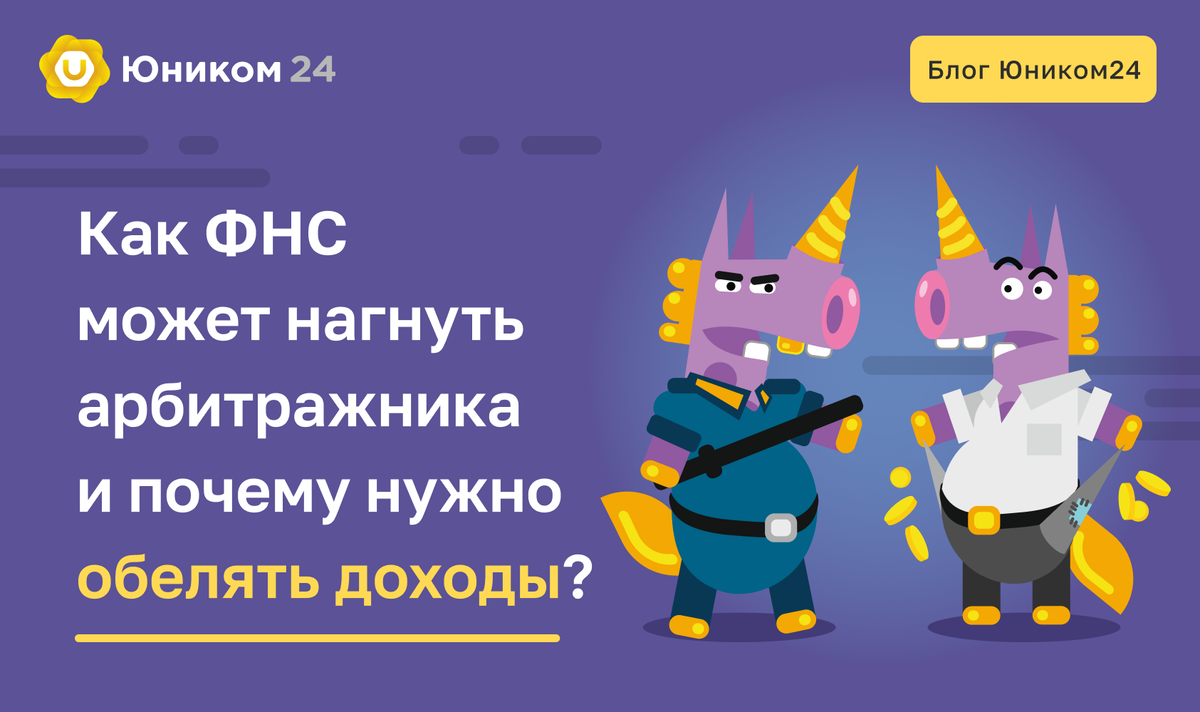 Юником 24

Блог Юником24

Как ФНС может нагнуть арбитражника и почему нужно обелять доходы?